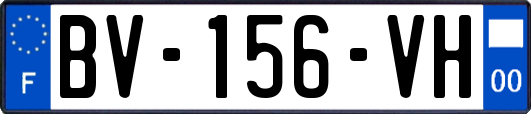 F

BV-156-VH

00